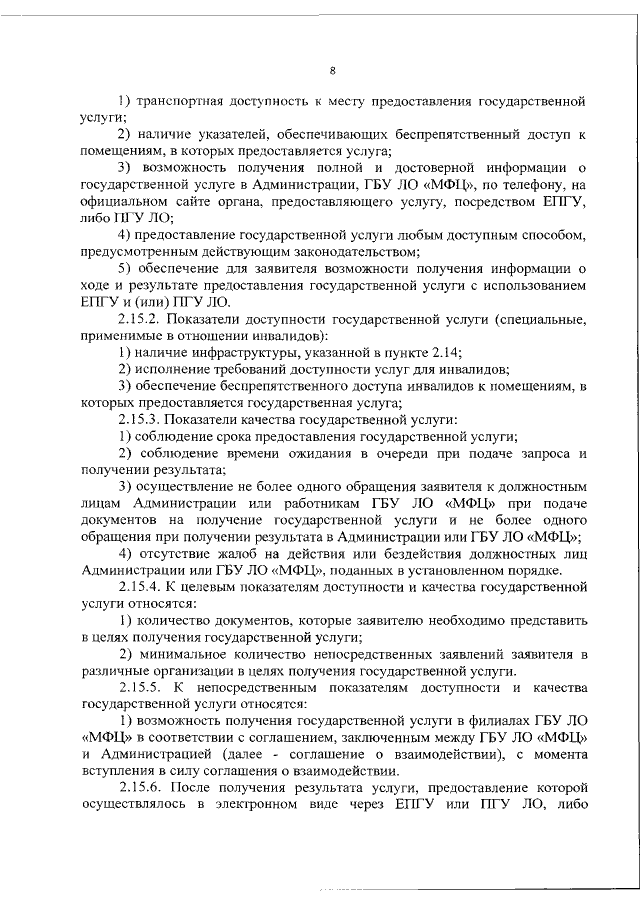 8

1) транспортная доступность к месту предоставления государственной услуги;

2) наличие указателей, обеспечивающих беспрепятственный доступ к помещениям, в которых предоставляется услуга;

3) возможность получения полной и достоверной информации о государственной услуге в Администрации, ГБУ ЛО «МФЦ», по телефону, на официальном сайте органа, предоставляющего услугу, посредством ЕПГУ, либо ПГУ ЛО;

4) предоставление государственной услуги любым доступным способом, предусмотренным действующим законодательством;

5) обеспечение для заявителя возможности получения информации о ходе и результате предоставления государственной услуги с использованием ЕПГУ и (или) ПГУ ЛО.

2.15.2. Показатели доступности государственной услуги (специальные, применимые в отношении инвалидов):

1) наличие инфраструктуры, указанной в пункте 2.14;

2) исполнение требований доступности услуг для инвалидов;

3) обеспечение беспрепятственного доступа инвалидов к помещениям, в которых предоставляется государственная услуга;

2.15.3. Показатели качества государственной услуги:

1) соблюдение срока предоставления государственной услуги;

2) соблюдение времени ожидания в очереди при подаче запроса и получении результата;

3) осуществление не более одного обращения заявителя к должностным лицам Администрации или работникам ГБУ ЛО «МФЦ» при подаче документов на получение государственной услуги и не более одного обращения при получении результата в Администрации или ГБУ ЛО «МФЦ»;

4) отсутствие жалоб на действия или бездействия должностных лиц Администрации или ГБУ ЛО «МФЦ», поданных в установленном порядке.

2.15.4. К целевым показателям доступности и качества государственной услуги относятся:

1) количество документов, которые заявителю необходимо представить в целях получения государственной услуги;

2) минимальное количество непосредственных заявлений заявителя в различные организации в целях получения государственной услуги.

2.15.5. К непосредственным показателям доступности и качества государственной услуги относятся:

1) возможность получения государственной услуги в филиалах ГБУ ЛО «МФЦ» в соответствии с соглашением, заключенным между ГБУ ЛО «МФЦ» и Администрацией (далее - соглашение о взаимодействии), с момента вступления в силу соглашения о взаимодействии.

2.15.6. После получения результата услуги, предоставление которой осуществлялось в электронном виде через ЕПГУ или ПГУ ЛО, либо